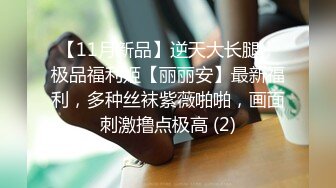 【11月新品】逆天大长腿极品福利姬【丽丽安】最新福利，多种丝袜紫薇啪啪，画面刺激撸点极高 (2)